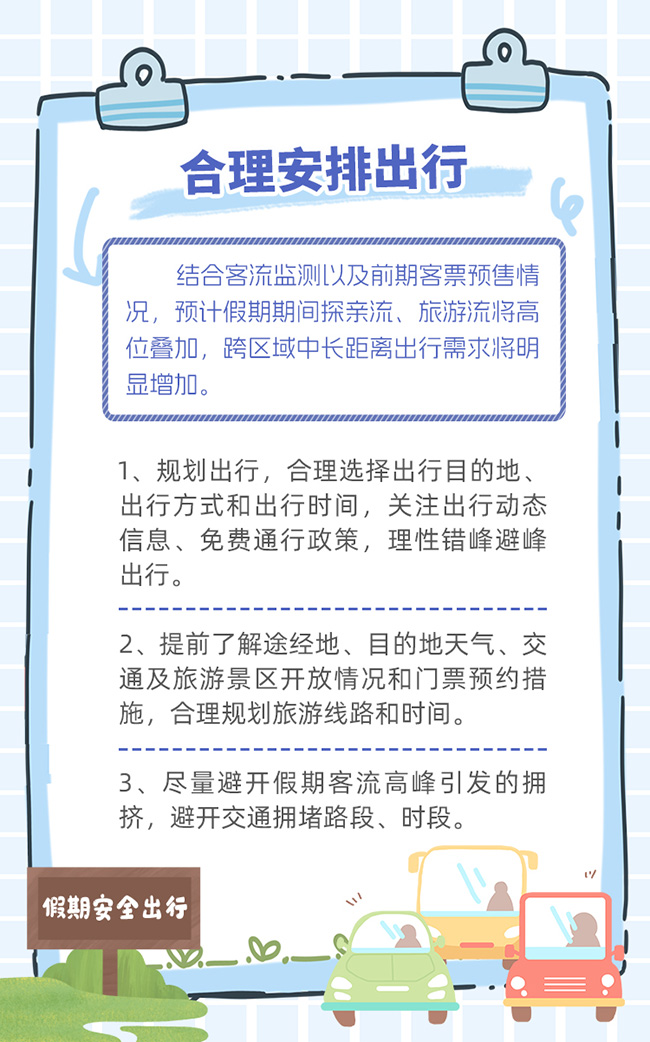 合理安排出行

结合客流监测以及前期客票预售情况，预计假期期间探亲流、旅游流将高位叠加，跨区域中长距离出行需求将明显增加。

1、规划出行，合理选择出行目的地、出行方式和出行时间，关注出行动态信息、免费通行政策，理性错峰避峰出行。

2、提前了解途经地、目的地天气、交通及旅游景区开放情况和门票预约措施，合理规划旅游线路和时间。

3、尽量避开假期客流高峰引发的拥挤，避开交通拥堵路段、时段。

假期安全出行